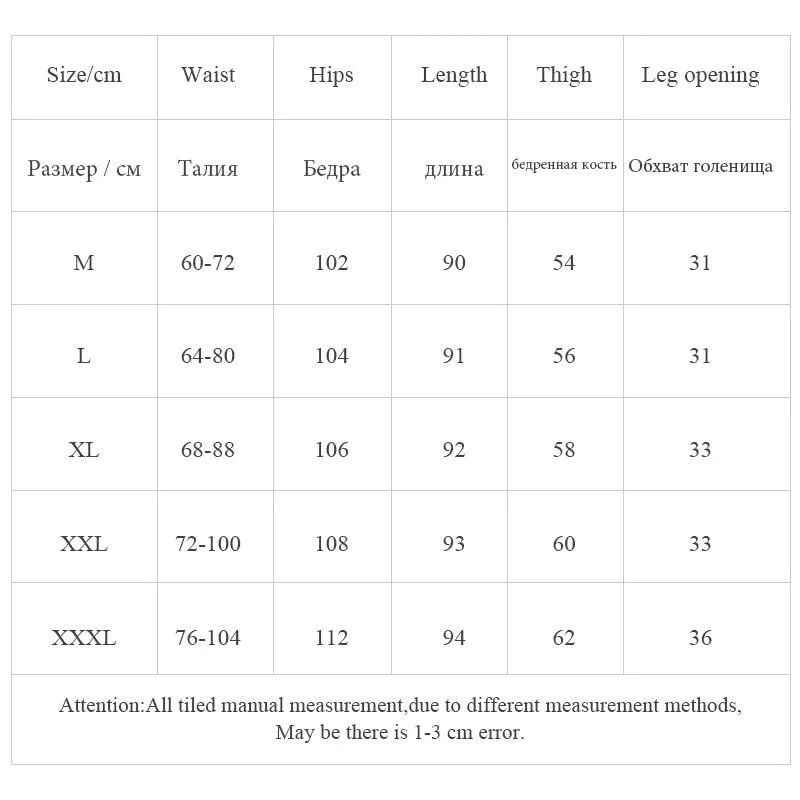 | Size/cm | Waist | Hips | Length | Thigh | Leg opening |
|---|---|---|---|---|---|
| Размер / см | Талия | Бедра | длина | бедренная кость | Обхват голенища |
| M | 60-72 | 102 | 90 | 54 | 31 |
| L | 64-80 | 104 | 91 | 56 | 31 |
| XL | 68-88 | 106 | 92 | 58 | 33 |
| XXL | 72-100 | 108 | 93 | 60 | 33 |
| XXXL | 76-104 | 112 | 94 | 62 | 36 |

Attention:All tiled manual measurement,due to different measurement methods, May be there is 1-3 cm error.